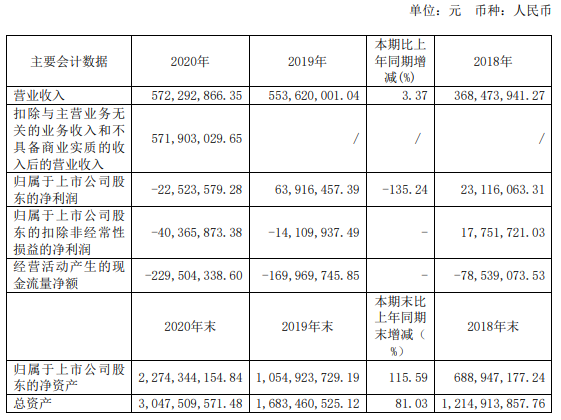 单位：元 币种：人民币

| 主要会计数据 | 2020年 | 2019年 | 本期比上年同期增减(%) | 2018年 |
|---|---|---|---|---|
| 营业收入 | 572,292,866.35 | 553,620,001.04 | 3.37 | 368,473,941.27 |
| 扣除与主营业务无关的业务收入和不具备商业实质的收入后的营业收入 | 571,903,029.65 | / | / | / |
| 归属于上市公司股东的净利润 | -22,523,579.28 | 63,916,457.39 | -135.24 | 23,116,063.31 |
| 归属于上市公司股东的扣除非经常性损益的净利润 | -40,365,873.38 | -14,109,937.49 | - | 17,751,721.03 |
| 经营活动产生的现金流量净额 | -229,504,338.60 | -169,969,745.85 | - | -78,539,073.53 |
|  | 2020年末 | 2019年末 | 本期末比上年同期末增减（%） | 2018年末 |
| 归属于上市公司股东的净资产 | 2,274,344,154.84 | 1,054,923,729.19 | 115.59 | 688,947,177.24 |
| 总资产 | 3,047,509,571.48 | 1,683,460,525.12 | 81.03 | 1,214,913,857.76 |